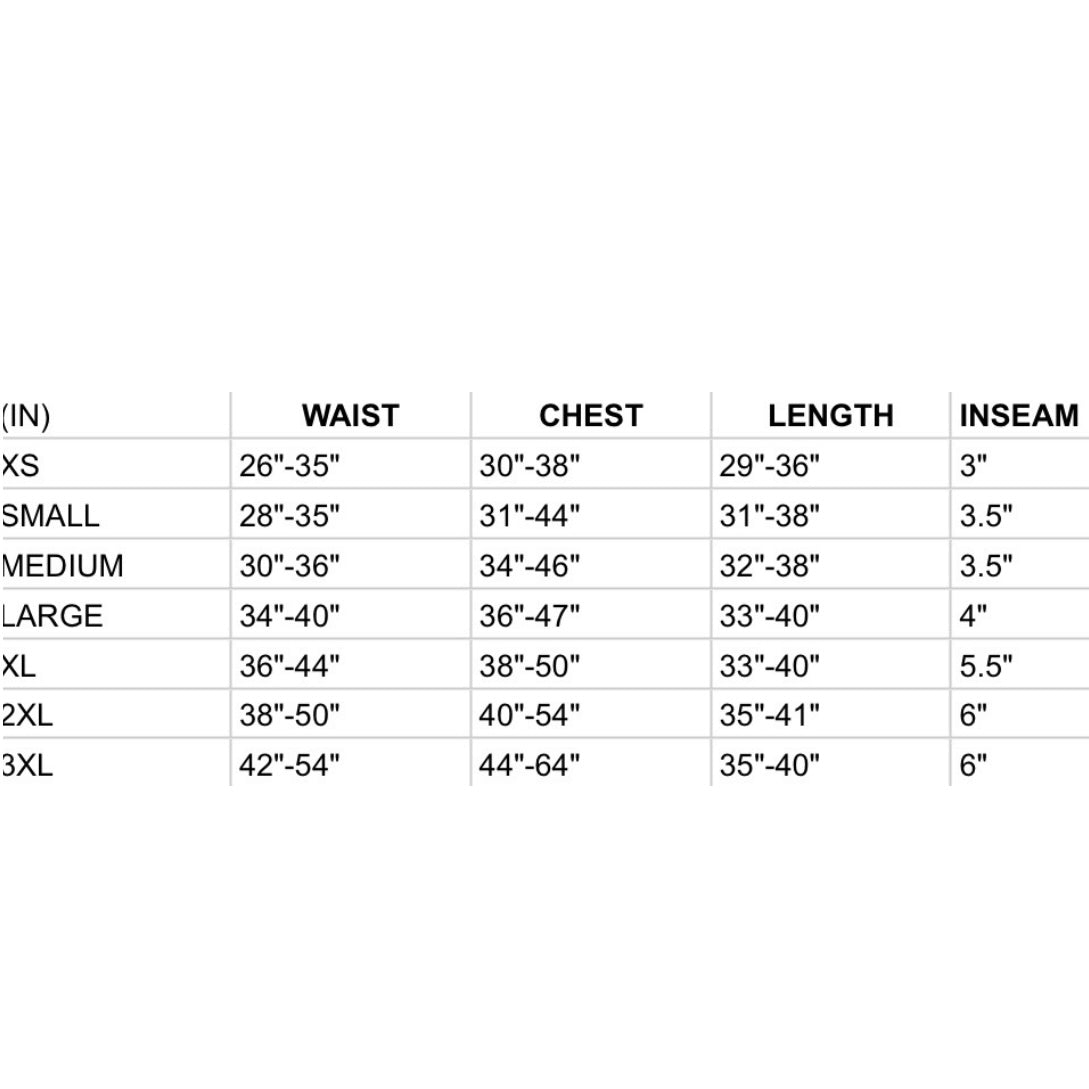 | (IN) | WAIST | CHEST | LENGTH | INSEAM |
|---|---|---|---|---|
| XS | 26"-35" | 30"-38" | 29"-36" | 3" |
| SMALL | 28"-35" | 31"-44" | 31"-38" | 3.5" |
| MEDIUM | 30"-36" | 34"-46" | 32"-38" | 3.5" |
| LARGE | 34"-40" | 36"-47" | 33"-40" | 4" |
| XL | 36"-44" | 38"-50" | 33"-40" | 5.5" |
| 2XL | 38"-50" | 40"-54" | 35"-41" | 6" |
| 3XL | 42"-54" | 44"-64" | 35"-40" | 6" |